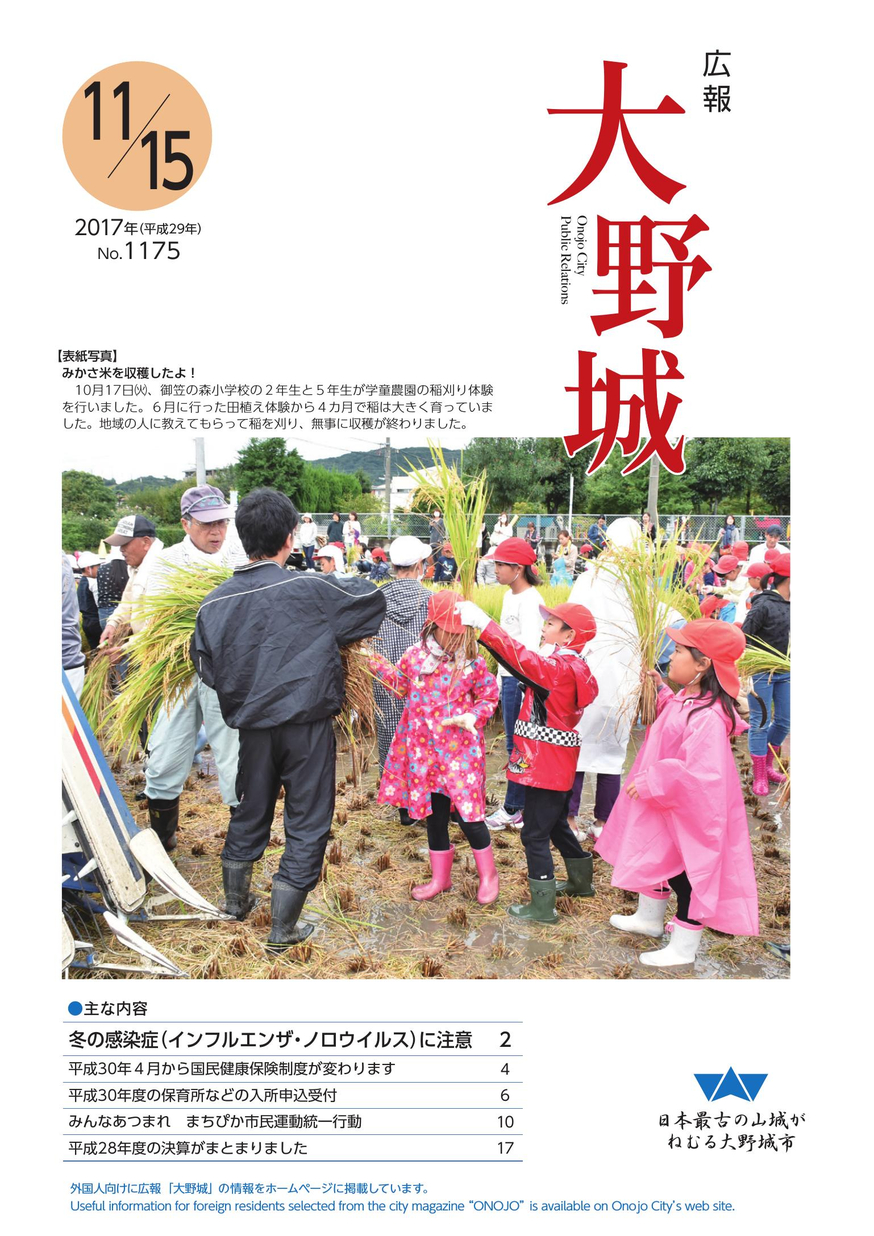 11/15

2017年(平成29年)
No.1175

広報
大野城
Onojo City
Public Relations

【表紙写真】
みかさ米を収穫したよ！

10月17日㈫、御笠の森小学校の2年生と5年生が学童農園の稲刈り体験を行いました。6月に行った田植え体験から4カ月で稲は大きく育っていました。地域の人に教えてもらって稲を刈り、無事に収穫が終わりました。

●主な内容
冬の感染症(インフルエンザ・ノロウイルス)に注意 2
平成30年4月から国民健康保険制度が変わります 4
平成30年度の保育所などの入所申込受付 6
みんなあつまれ まちぴか市民運動統一行動 10
平成28年度の決算がまとまりました 17

日本最古の山城が
ねむる大野城市

外国人向けに広報「大野城」の情報をホームページに掲載しています。
Useful information for foreign residents selected from the city magazine "ONOJO" is available on Onojo City's web site.